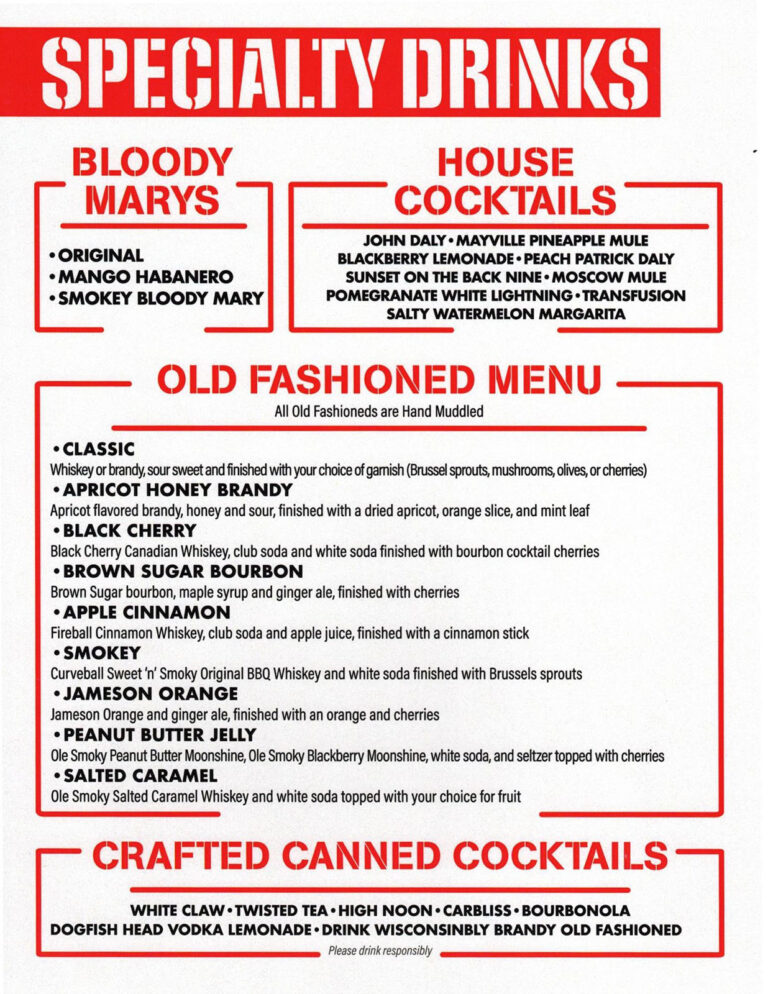 SPECIALTY DRINKS

BLOODY MARYS

• ORIGINAL
• MANGO HABANERO
• SMOKEY BLOODY MARY

HOUSE COCKTAILS

JOHN DALY • MAYVILLE PINEAPPLE MULE
BLACKBERRY LEMONADE • PEACH PATRICK DALY
SUNSET ON THE BACK NINE • MOSCOW MULE
POMEGRANATE WHITE LIGHTNING • TRANSFUSION
SALTY WATERMELON MARGARITA

OLD FASHIONED MENU

All Old Fashioneds are Hand Muddled

• CLASSIC
Whiskey or brandy, sour sweet and finished with your choice of garnish (Brussel sprouts, mushrooms, olives, or cherries)
• APRICOT HONEY BRANDY
Apricot flavored brandy, honey and sour, finished with a dried apricot, orange slice, and mint leaf
• BLACK CHERRY
Black Cherry Canadian Whiskey, club soda and white soda finished with bourbon cocktail cherries
• BROWN SUGAR BOURBON
Brown Sugar bourbon, maple syrup and ginger ale, finished with cherries
• APPLE CINNAMON
Fireball Cinnamon Whiskey, club soda and apple juice, finished with a cinnamon stick
• SMOKEY
Curveball Sweet 'n' Smoky Original BBQ Whiskey and white soda finished with Brussels sprouts
• JAMESON ORANGE
Jameson Orange and ginger ale, finished with an orange and cherries
• PEANUT BUTTER JELLY
Ole Smoky Peanut Butter Moonshine, Ole Smoky Blackberry Moonshine, white soda, and seltzer topped with cherries
• SALTED CARAMEL
Ole Smoky Salted Caramel Whiskey and white soda topped with your choice for fruit

CRAFTED CANNED COCKTAILS

WHITE CLAW • TWISTED TEA • HIGH NOON • CARBLISS • BOURBONOLA
DOGFISH HEAD VODKA LEMONADE • DRINK WISCONSINBLY BRANDY OLD FASHIONED

Please drink responsibly